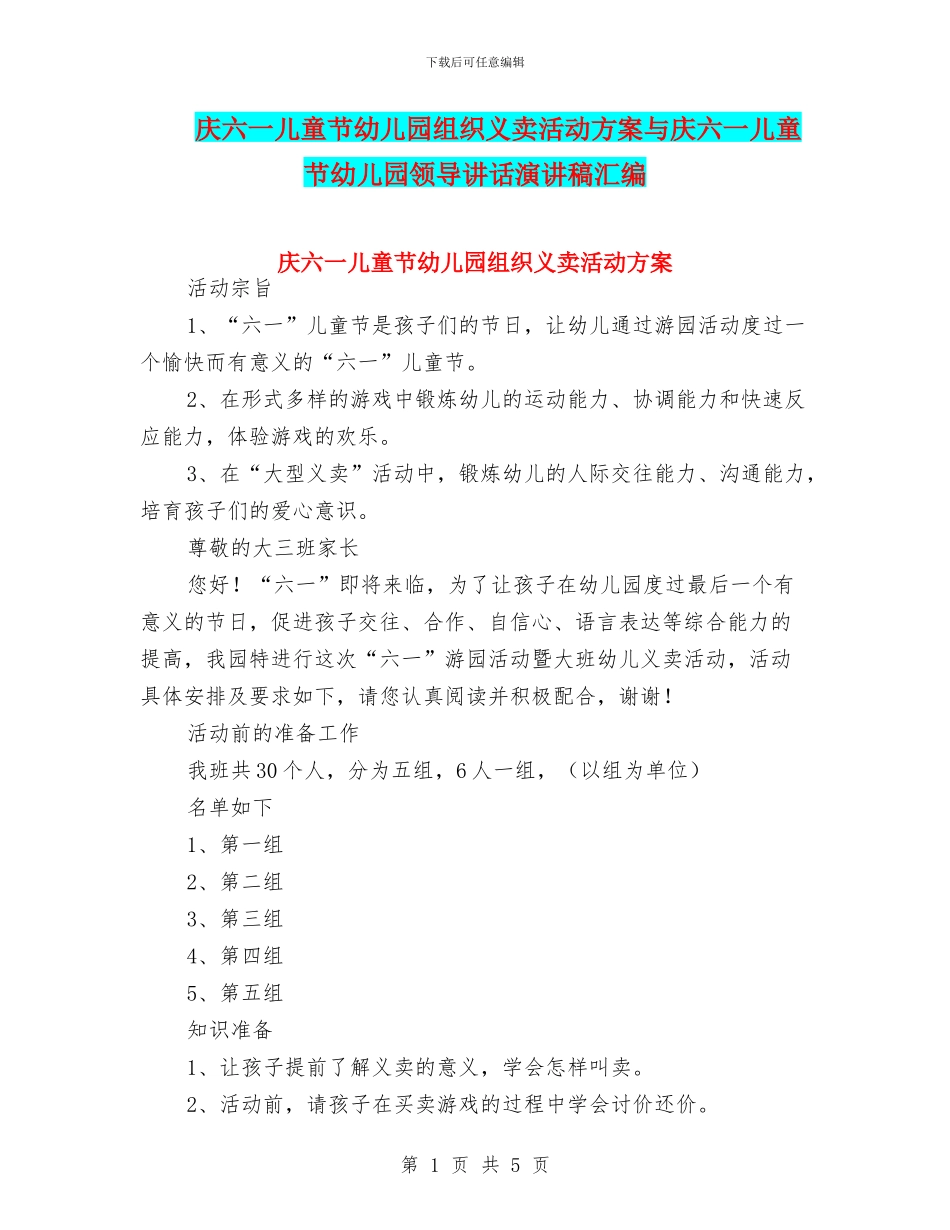 下载后可任意编辑

庆六一儿童节幼儿园组织义卖活动方案与庆六一儿童节幼儿园领导讲话演讲稿汇编

庆六一儿童节幼儿园组织义卖活动方案

活动宗旨

1、“六一”儿童节是孩子们的节日，让幼儿通过游园活动度过一个愉快而有意义的“六一”儿童节。

2、在形式多样的游戏中锻炼幼儿的运动能力、协调能力和快速反应能力，体验游戏的欢乐。

3、在“大型义卖”活动中，锻炼幼儿的人际交往能力、沟通能力，培育孩子们的爱心意识。

尊敬的大三班家长

您好！“六一”即将来临，为了让孩子在幼儿园度过最后一个有意义的节日，促进孩子交往、合作、自信心、语言表达等综合能力的提高，我园特进行这次“六一”游园活动暨大班幼儿义卖活动，活动具体安排及要求如下，请您认真阅读并积极配合，谢谢！

活动前的准备工作

我班共30个人，分为五组，6人一组，（以组为单位）

名单如下

1、第一组

2、第二组

3、第三组

4、第四组

5、第五组

知识准备

1、让孩子提前了解义卖的意义，学会怎样叫卖。

2、活动前，请孩子在买卖游戏的过程中学会讨价还价。

第 1 页 共 5 页